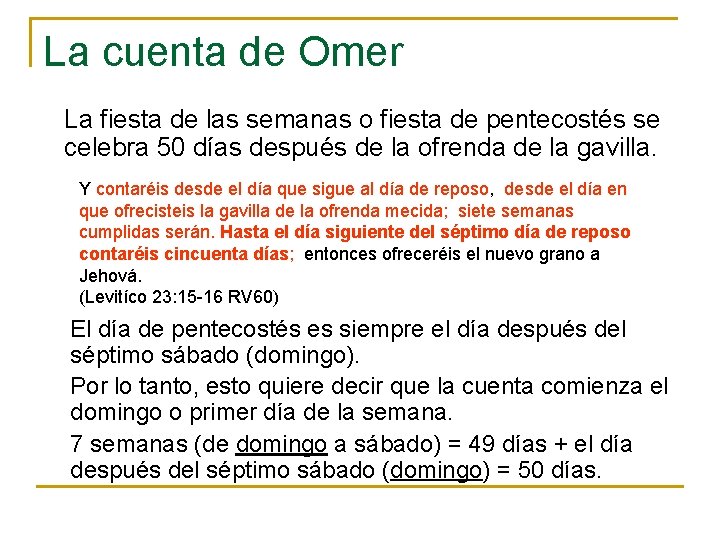 La cuenta de Omer

La fiesta de las semanas o fiesta de pentecostés se celebra 50 días después de la ofrenda de la gavilla.

Y contaréis desde el día que sigue al día de reposo, desde el día en que ofrecisteis la gavilla de la ofrenda mecida; siete semanas cumplidas serán. Hasta el día siguiente del séptimo día de reposo contaréis cincuenta días; entonces ofreceréis el nuevo grano a Jehová.
(Levitíco 23:15-16 RV60)

El día de pentecostés es siempre el día después del séptimo sábado (domingo).

Por lo tanto, esto quiere decir que la cuenta comienza el domingo o primer día de la semana.

7 semanas (de domingo a sábado) = 49 días + el día después del séptimo sábado (domingo) = 50 días.